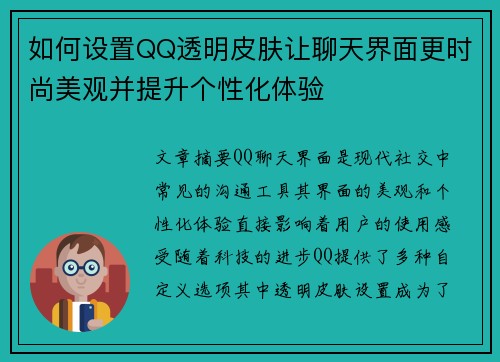 如何设置QQ透明皮肤让聊天界面更时尚美观并提升个性化体验

文章摘要QQ聊天界面是现代社交中常见的沟通工具其界面的美观和个性化体验直接影响着用户的使用感受随着科技的进步QQ提供了多种自定义选项其中透明皮肤设置成为了